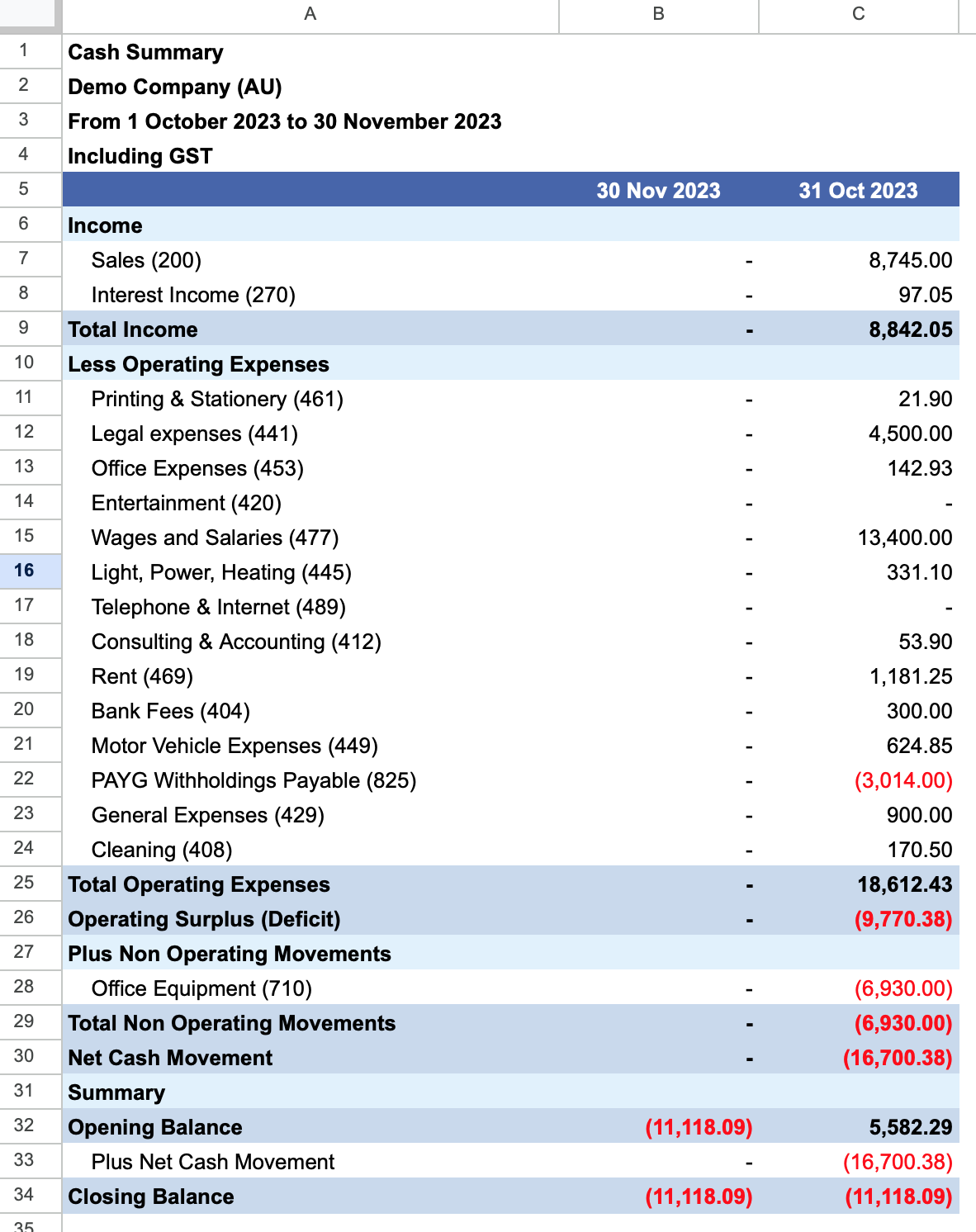 | | A | B | C |
|---|---|---|---|
| 1 | Cash Summary | | |
| 2 | Demo Company (AU) | | |
| 3 | From 1 October 2023 to 30 November 2023 | | |
| 4 | Including GST | | |
| 5 | | 30 Nov 2023 | 31 Oct 2023 |
| 6 | Income | | |
| 7 | Sales (200) | - | 8,745.00 |
| 8 | Interest Income (270) | - | 97.05 |
| 9 | Total Income | - | 8,842.05 |
| 10 | Less Operating Expenses | | |
| 11 | Printing & Stationery (461) | - | 21.90 |
| 12 | Legal expenses (441) | - | 4,500.00 |
| 13 | Office Expenses (453) | - | 142.93 |
| 14 | Entertainment (420) | - | - |
| 15 | Wages and Salaries (477) | - | 13,400.00 |
| 16 | Light, Power, Heating (445) | - | 331.10 |
| 17 | Telephone & Internet (489) | - | - |
| 18 | Consulting & Accounting (412) | - | 53.90 |
| 19 | Rent (469) | - | 1,181.25 |
| 20 | Bank Fees (404) | - | 300.00 |
| 21 | Motor Vehicle Expenses (449) | - | 624.85 |
| 22 | PAYG Withholdings Payable (825) | - | (3,014.00) |
| 23 | General Expenses (429) | - | 900.00 |
| 24 | Cleaning (408) | - | 170.50 |
| 25 | Total Operating Expenses | - | 18,612.43 |
| 26 | Operating Surplus (Deficit) | - | (9,770.38) |
| 27 | Plus Non Operating Movements | | |
| 28 | Office Equipment (710) | - | (6,930.00) |
| 29 | Total Non Operating Movements | - | (6,930.00) |
| 30 | Net Cash Movement | - | (16,700.38) |
| 31 | Summary | | |
| 32 | Opening Balance | (11,118.09) | 5,582.29 |
| 33 | Plus Net Cash Movement | - | (16,700.38) |
| 34 | Closing Balance | (11,118.09) | (11,118.09) |
| 35 | | | |